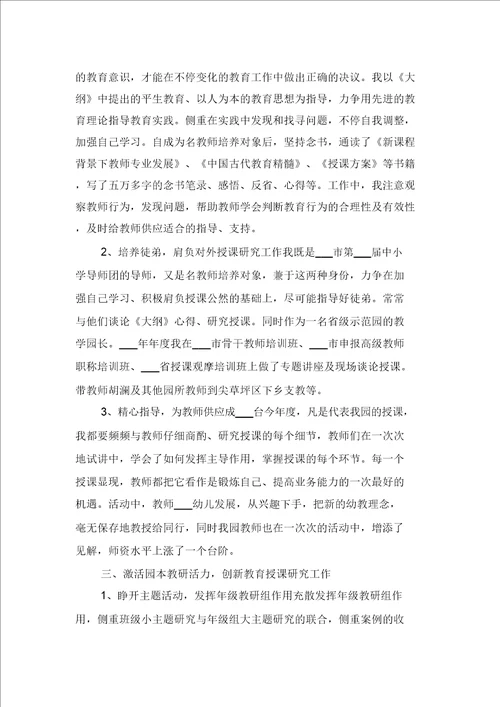 的教育意识，才能在不停变化的教育工作中做出正确的决议。我以《大纲》中提出的平生教育、以人为本的教育思想为指导，力争用先进的教育理论指导教育实践。侧重在实践中发现和找寻问题，不停自我调整，加强自己学习。自成为名教师培养对象后，坚持念书，通读了《新课程背景下教师专业发展》、《中国古代教育精髓》、《授课方案》等书籍，写了五万多字的念书笔录、感悟、反省、心得等。工作中，我注意观察教师行为，发现问题，帮助教师学会判断教育行为的合理性及有效性，及时给教师供应适合的指导、支持。

2、培养徒弟，肩负对外授课研究工作我既是___市第___届中小学导师团的导师，又是名教师培养对象，兼于这两种身份，力争在加强自己学习、积极肩负授课公然的基础上，尽可能指导好徒弟。常常与他们谈论《大纲》心得、研究授课。同时作为一名省级示范园的教学园长。___年年度我在___市骨干教师培训班、___市申报高级教师职称培训班、___省授课观摩培训班上做了专题讲座及现场谈论授课。带教师胡澜及其他园所教师到尖草坪区下乡支教等。

3、精心指导，为教师供应成___台今年度，凡是代表我园的授课，我都要频频与教师仔细商酌、研究授课的每个细节，教师们在一次次地试讲中，学会了如何发挥主导作用，掌握授课的每个环节。每一个授课显现，教师都把它看作是锻炼自己、提高业务能力的一次最好的机遇。活动中，教师___幼儿发展，从兴趣下手，把新的幼教理念，毫无保存地教授给同行，同时我园教师也在一次次的活动中，增添了见解，师资水平上涨了一个台阶。

三、激活园本教研活力，创新教育授课研究工作

1、睁开主题活动，发挥年级教研组作用充散发挥年级教研组作用，侧重班级小主题研究与年级组大主题研究的联合，侧重案例的收